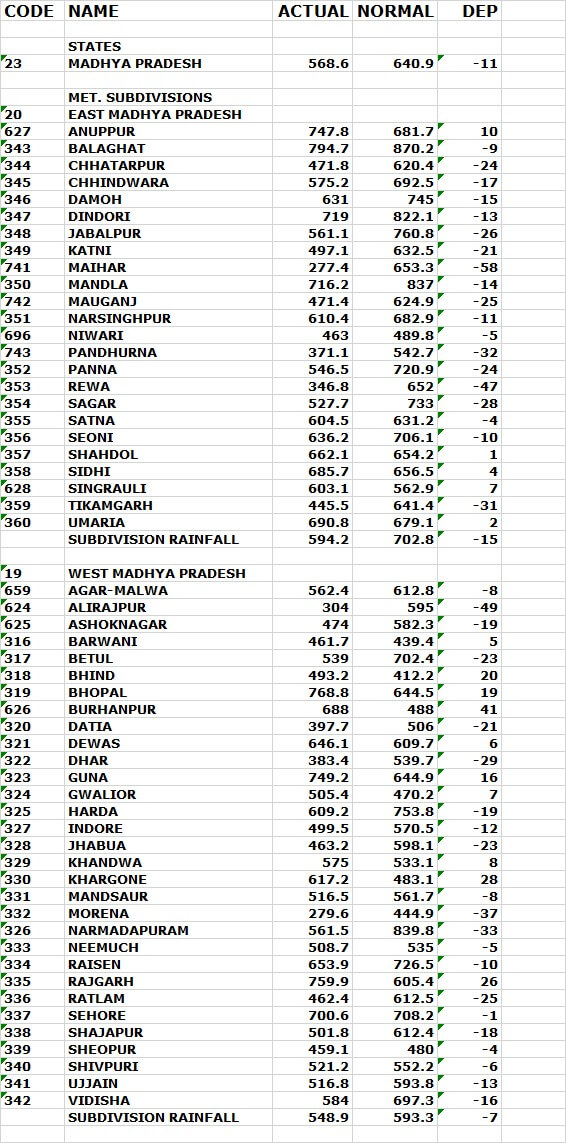 | CODE | NAME | ACTUAL | NORMAL | DEP |
|---|---|---|---|---|
| | STATES | | | |
| 23 | MADHYA PRADESH | 568.6 | 640.9 | -11 |
| | | | | |
| | MET. SUBDIVISIONS | | | |
| 20 | EAST MADHYA PRADESH | | | |
| 627 | ANUPPUR | 747.8 | 681.7 | 10 |
| 343 | BALAGHAT | 794.7 | 870.2 | -9 |
| 344 | CHHATARPUR | 471.8 | 620.4 | -24 |
| 345 | CHHINDWARA | 575.2 | 692.5 | -17 |
| 346 | DAMOH | 631 | 745 | -15 |
| 347 | DINDORI | 719 | 822.1 | -13 |
| 348 | JABALPUR | 561.1 | 760.8 | -26 |
| 349 | KATNI | 497.1 | 632.5 | -21 |
| 741 | MAIHAR | 277.4 | 653.3 | -58 |
| 350 | MANDLA | 716.2 | 837 | -14 |
| 742 | MAUGANJ | 471.4 | 624.9 | -25 |
| 351 | NARSINGHPUR | 610.4 | 682.9 | -11 |
| 696 | NIWARI | 463 | 489.8 | -5 |
| 743 | PANDHURNA | 371.1 | 542.7 | -32 |
| 352 | PANNA | 546.5 | 720.9 | -24 |
| 353 | REWA | 346.8 | 652 | -47 |
| 354 | SAGAR | 527.7 | 733 | -28 |
| 355 | SATNA | 604.5 | 631.2 | -4 |
| 356 | SEONI | 636.2 | 706.1 | -10 |
| 357 | SHAHDOL | 662.1 | 654.2 | 1 |
| 358 | SIDHI | 685.7 | 656.5 | 4 |
| 628 | SINGRAULI | 603.1 | 562.9 | 7 |
| 359 | TIKAMGARH | 445.5 | 641.4 | -31 |
| 360 | UMARIA | 690.8 | 679.1 | 2 |
| | SUBDIVISION RAINFALL | 594.2 | 702.8 | -15 |
| | | | | |
| 19 | WEST MADHYA PRADESH | | | |
| 659 | AGAR-MALWA | 562.4 | 612.8 | -8 |
| 624 | ALIRAJPUR | 304 | 595 | -49 |
| 625 | ASHOKNAGAR | 474 | 582.3 | -19 |
| 316 | BARWANI | 461.7 | 439.4 | 5 |
| 317 | BETUL | 539 | 702.4 | -23 |
| 318 | BHIND | 493.2 | 412.2 | 20 |
| 319 | BHOPAL | 768.8 | 644.5 | 19 |
| 626 | BURHANPUR | 688 | 488 | 41 |
| 320 | DATIA | 397.7 | 506 | -21 |
| 321 | DEWAS | 646.1 | 609.7 | 6 |
| 322 | DHAR | 383.4 | 539.7 | -29 |
| 323 | GUNA | 749.2 | 644.9 | 16 |
| 324 | GWALIOR | 505.4 | 470.2 | 7 |
| 325 | HARDA | 609.2 | 753.8 | -19 |
| 327 | INDORE | 499.5 | 570.5 | -12 |
| 328 | JHABUA | 463.2 | 598.1 | -23 |
| 329 | KHANDWA | 575 | 533.1 | 8 |
| 330 | KHARGONE | 617.2 | 483.1 | 28 |
| 331 | MANDSAUR | 516.5 | 561.7 | -8 |
| 332 | MORENA | 279.6 | 444.9 | -37 |
| 326 | NARMADAPURAM | 561.5 | 839.8 | -33 |
| 333 | NEEMUCH | 508.7 | 535 | -5 |
| 334 | RAISEN | 653.9 | 726.5 | -10 |
| 335 | RAJGARH | 759.9 | 605.4 | 26 |
| 336 | RATLAM | 462.4 | 612.5 | -25 |
| 337 | SEHORE | 700.6 | 708.2 | -1 |
| 338 | SHAJAPUR | 501.8 | 612.4 | -18 |
| 339 | SHEOPUR | 459.1 | 480 | -4 |
| 340 | SHIVPURI | 521.2 | 552.2 | -6 |
| 341 | UJJAIN | 516.8 | 593.8 | -13 |
| 342 | VIDISHA | 584 | 697.3 | -16 |
| | SUBDIVISION RAINFALL | 548.9 | 593.3 | -7 |